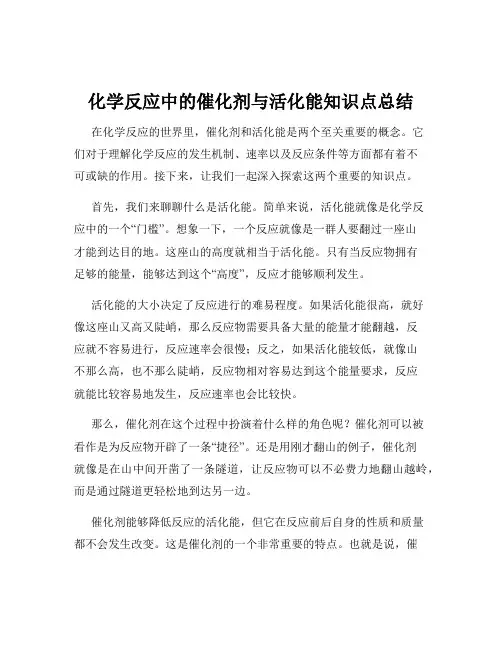 化学反应中的催化剂与活化能知识点总结

在化学反应的世界里，催化剂和活化能是两个至关重要的概念。它们对于理解化学反应的发生机制、速率以及反应条件等方面都有着不可或缺的作用。接下来，让我们一起深入探索这两个重要的知识点。

首先，我们来聊聊什么是活化能。简单来说，活化能就像是化学反应中的一个“门槛”。想象一下，一个反应就像是一群人要翻过一座山才能到达目的地。这座山的高度就相当于活化能。只有当反应物拥有足够的能量，能够达到这个“高度”，反应才能够顺利发生。

活化能的大小决定了反应进行的难易程度。如果活化能很高，就好像这座山又高又陡峭，那么反应物需要具备大量的能量才能翻越，反应就不容易进行，反应速率会很慢；反之，如果活化能较低，就像山不那么高，也不那么陡峭，反应物相对容易达到这个能量要求，反应就能比较容易地发生，反应速率也会比较快。

那么，催化剂在这个过程中扮演着什么样的角色呢？催化剂可以被看作是为反应物开辟了一条“捷径”。还是用刚才翻山的例子，催化剂就像是在山中间开凿了一条隧道，让反应物可以不必费力地翻山越岭，而是通过隧道更轻松地到达另一边。

催化剂能够降低反应的活化能，但它在反应前后自身的性质和质量都不会发生改变。这是催化剂的一个非常重要的特点。也就是说，催